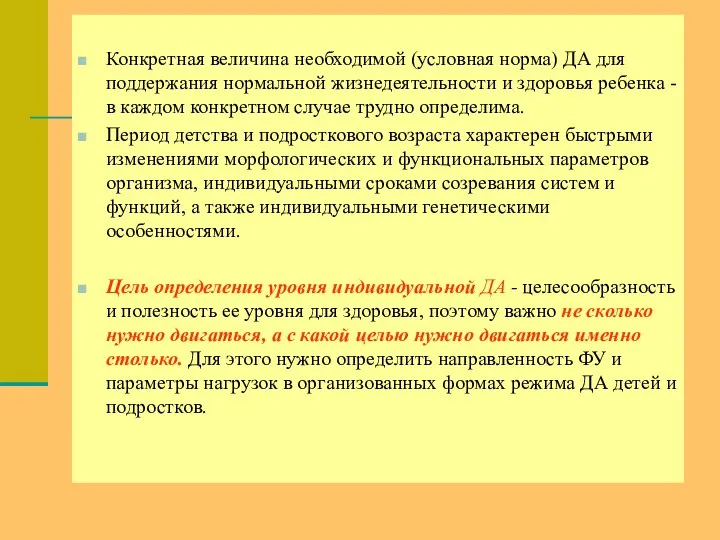 Конкретная величина необходимой (условная норма) ДА для поддержания нормальной жизнедеятельности и здоровья ребенка - в каждом конкретном случае трудно определима.

Период детства и подросткового возраста характерен быстрыми изменениями морфологических и функциональных параметров организма, индивидуальными сроками созревания систем и функций, а также индивидуальными генетическими особенностями.

Цель определения уровня индивидуальной ДА - целесообразность и полезность ее уровня для здоровья, поэтому важно не сколько нужно двигаться, а с какой целью нужно двигаться именно столько. Для этого нужно определить направленность ФУ и параметры нагрузок в организованных формах режима ДА детей и подростков.